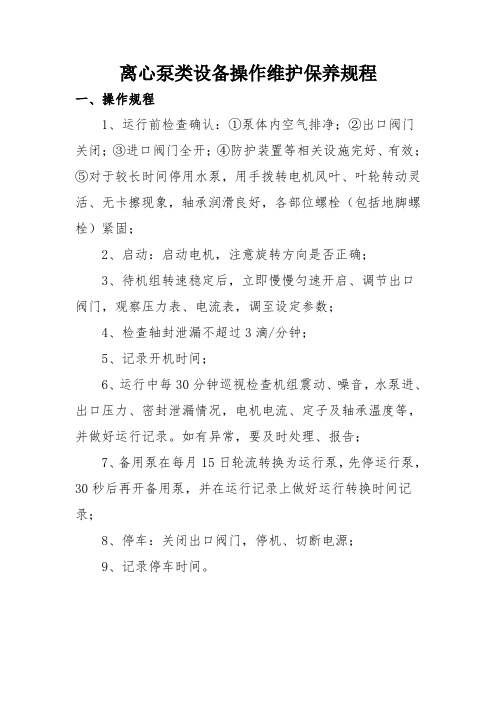 离心泵类设备操作维护保养规程

一、操作规程

1、运行前检查确认：①泵体内空气排净；②出口阀门关闭；③进口阀门全开；④防护装置等相关设施完好、有效；⑤对于较长时间停用水泵，用手拨转电机风叶、叶轮转动灵活、无卡擦现象，轴承润滑良好，各部位螺栓（包括地脚螺栓）紧固；

2、启动：启动电机，注意旋转方向是否正确；

3、待机组转速稳定后，立即慢慢匀速开启、调节出口阀门，观察压力表、电流表，调至设定参数；

4、检查轴封泄漏不超过3滴/分钟；

5、记录开机时间；

6、运行中每30分钟巡视检查机组震动、噪音，水泵进、出口压力、密封泄漏情况，电机电流、定子及轴承温度等，并做好运行记录。如有异常，要及时处理、报告；

7、备用泵在每月15日轮流转换为运行泵，先停运行泵，30秒后再开备用泵，并在运行记录上做好运行转换时间记录；

8、停车：关闭出口阀门，停机、切断电源；

9、记录停车时间。